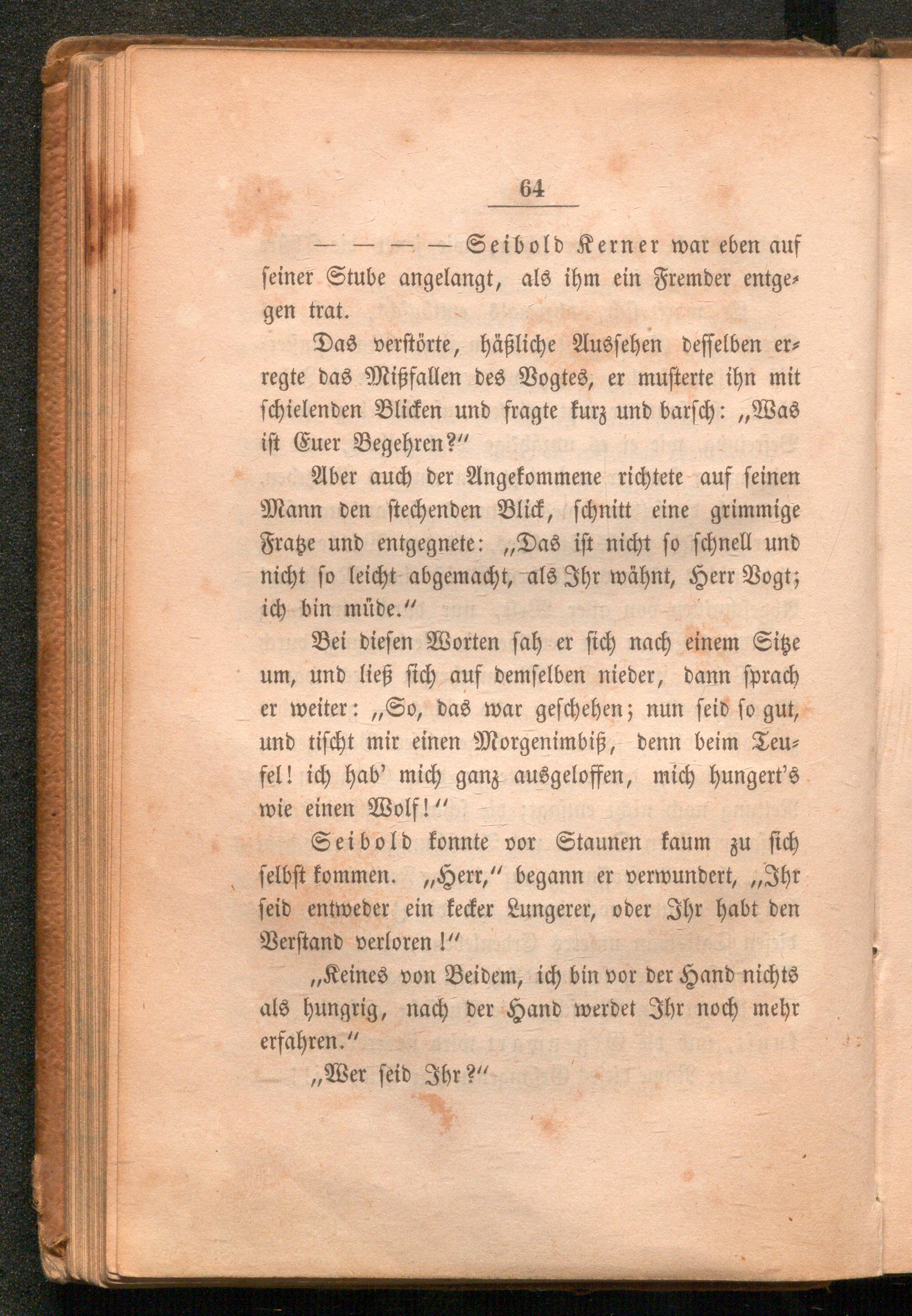 64

— — — — Seibold Kerner war eben auf seiner Stube angelangt, als ihm ein Fremder entgegen trat.

Das verstörte, häßliche Aussehen desselben erregte das Mißfallen des Vogtes, er musterte ihn mit schielenden Blicken und fragte kurz und barsch: „Was ist Euer Begehren?“

Aber auch der Angekommene richtete auf seinen Mann den stechenden Blick, schnitt eine grimmige Fratze und entgegnete: „Das ist nicht so schnell und nicht so leicht abgemacht, als Ihr wähnt, Herr Vogt; ich bin müde.“

Bei diesen Worten sah er sich nach einem Sitze um, und ließ sich auf demselben nieder, dann sprach er weiter: „So, das war geschehen; nun seid so gut, und tischt mir einen Morgenimbiß, denn beim Teufel! ich hab' mich ganz ausgeloffen, mich hungert's wie einen Wolf!“

Seibold konnte vor Staunen kaum zu sich selbst kommen. „Herr,“ begann er verwundert, „Ihr seid entweder ein kecker Lungerer, oder Ihr habt den Verstand verloren!“

„Keines von Beidem, ich bin vor der Hand nichts als hungrig, nach der Hand werdet Ihr noch mehr erfahren.“

„Wer seid Ihr?“